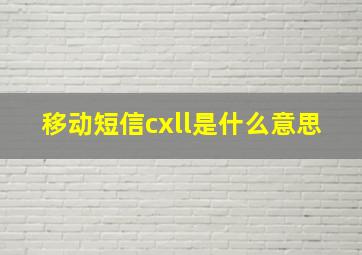 移动短信cxll是什么意思